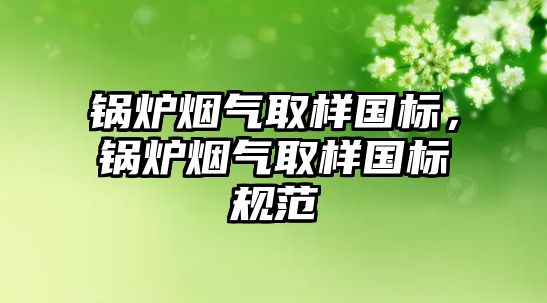 锅炉烟气取样国标，锅炉烟气取样国标规范